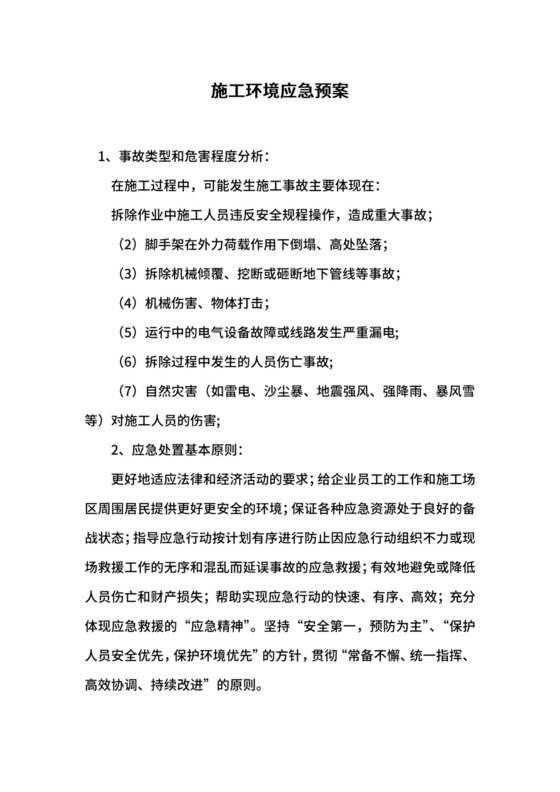 施工环境应急预案

1、事故类型和危害程度分析：

在施工过程中，可能发生施工事故主要体现在：

拆除作业中施工人员违反安全规程操作，造成重大事故；

（2）脚手架在外力荷载作用下倒塌、高处坠落；

（3）拆除机械倾覆、挖断或砸断地下管线等事故；

（4）机械伤害、物体打击；

（5）运行中的电气设备故障或线路发生严重漏电；

（6）拆除过程中发生的人员伤亡事故；

（7）自然灾害（如雷电、沙尘暴、地震强风、强降雨、暴风雪等）对施工人员的伤害；

2、应急处置基本原则：

更好地适应法律和经济活动的要求；给企业员工的工作和施工场区周围居民提供更好更安全的环境；保证各种应急资源处于良好的备战状态；指导应急行动按计划有序进行防止因应急行动组织不力或现场救援工作的无序和混乱而延误事故的应急救援；有效地避免或降低人员伤亡和财产损失；帮助实现应急行动的快速、有序、高效；充分体现应急救援的“应急精神”。坚持“安全第一，预防为主”、“保护人员安全优先，保护环境优先”的方针，贯彻“常备不懈、统一指挥、高效协调、持续改进”的原则。